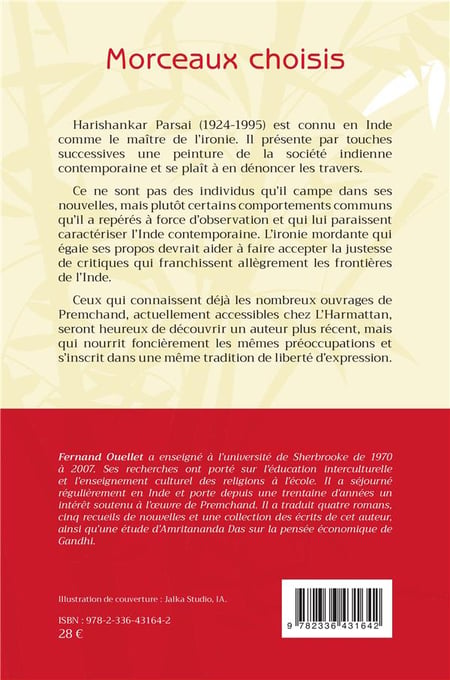 Morceaux choisis

Harishankar Parsai (1924-1995) est connu en Inde comme le maître de l'ironie. Il présente par touches successives une peinture de la société indienne contemporaine et se plaît à en dénoncer les travers.

Ce ne sont pas des individus qu'il campe dans ses nouvelles, mais plutôt certains comportements communs qu'il a repérés à force d'observation et qui lui paraissent caractériser l'Inde contemporaine. L'ironie mordante qui égaie ses propos devrait aider à faire accepter la justesse de critiques qui franchissent allègrement les frontières de l'Inde.

Ceux qui connaissent déjà les nombreux ouvrages de Premchand, actuellement accessibles chez L'Harmattan, seront heureux de découvrir un auteur plus récent, mais qui nourrit foncièrement les mêmes préoccupations et s'inscrit dans une même tradition de liberté d'expression.

Fernand Ouellet a enseigné à l'université de Sherbrooke de 1970 à 2007. Ses recherches ont porté sur l'éducation interculturelle et l'enseignement culturel des religions à l'école. Il a séjourné régulièrement en Inde et porte depuis une trentaine d'années un intérêt soutenu à l'œuvre de Premchand. Il a traduit quatre romans, cinq recueils de nouvelles et une collection des écrits de cet auteur, ainsi qu'une étude d'Amritananda Das sur la pensée économique de Gandhi.

Illustration de couverture : Jalka Studio, IA.

ISBN : 978-2-336-43164-2
28 €

9 782336 431642